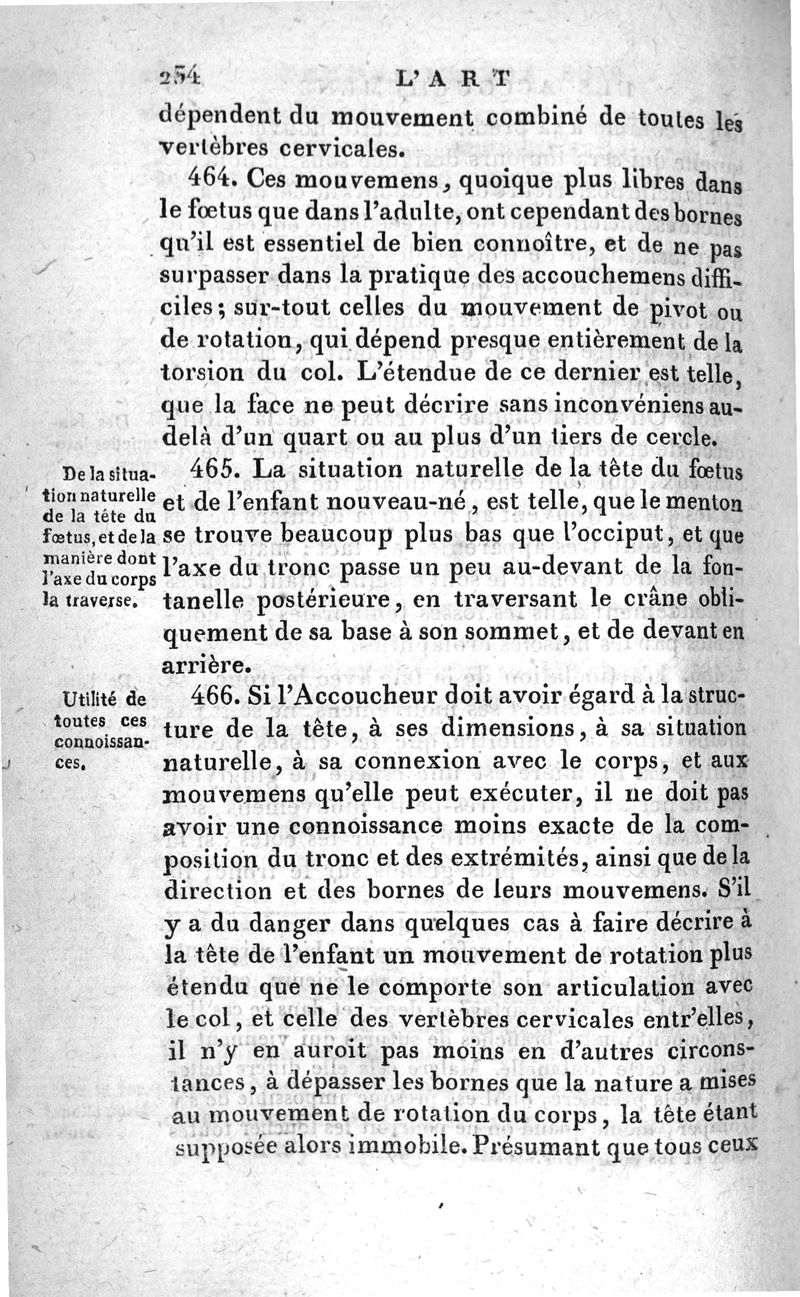 254 L'ART

dépendent du mouvement combiné de toutes les vertèbres cervicales.

464. Ces mouvemens, quoique plus libres dans le fœtus que dans l'adulte, ont cependant des bornes qu'il est essentiel de bien connoître, et de ne pas surpasser dans la pratique des accouchemens difficiles; sur-tout celles du mouvement de pivot ou de rotation, qui dépend presque entièrement de la torsion du col. L'étendue de ce dernier est telle, que la face ne peut décrire sans inconvéniens au-delà d'un quart ou au plus d'un tiers de cercle.

De la situation naturelle de la tête du fœtus, et de la manière dont l'axe du corps la traverse.

465. La situation naturelle de la tête du fœtus et de l'enfant nouveau-né, est telle, que le menton se trouve beaucoup plus bas que l'occiput, et que l'axe du tronc passe un peu au-devant de la fontanelle postérieure, en traversant le crâne obliquement de sa base à son sommet, et de devant en arrière.

Utilité de toutes ces connoissances.

466. Si l'Accoucheur doit avoir égard à la structure de la tête, à ses dimensions, à sa situation naturelle, à sa connexion avec le corps, et aux mouvemens qu'elle peut exécuter, il ne doit pas avoir une connoissance moins exacte de la composition du tronc et des extrémités, ainsi que de la direction et des bornes de leurs mouvemens. S'il y a du danger dans quelques cas à faire décrire à la tête de l'enfant un mouvement de rotation plus étendu que ne le comporte son articulation avec le col, et celle des vertèbres cervicales entr'elles, il n'y en auroit pas moins en d'autres circonstances, à dépasser les bornes que la nature a mises au mouvement de rotation du corps, la tête étant supposée alors immobile. Présumant que tous ceux